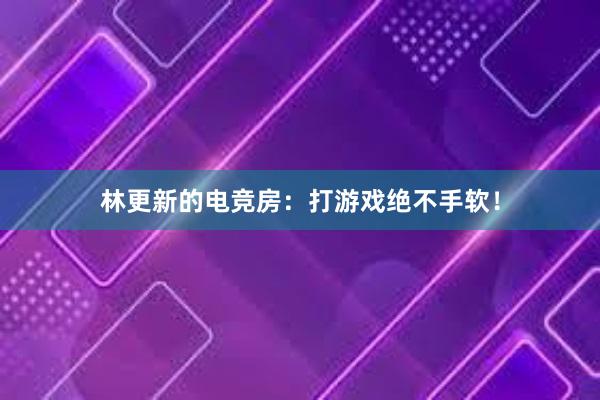 林更新的电竞房：打游戏绝不手软！